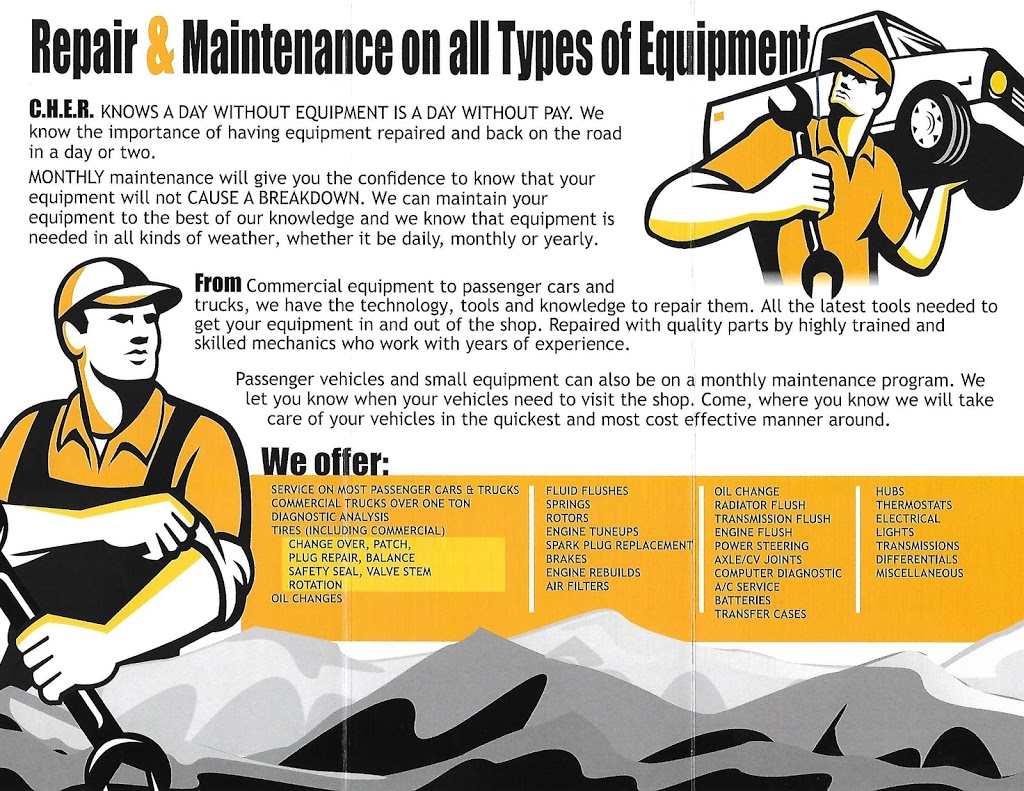 Repair & Maintenance on all Types of Equipment

C.H.E.R. KNOWS A DAY WITHOUT EQUIPMENT IS A DAY WITHOUT PAY. We know the importance of having equipment repaired and back on the road in a day or two.

MONTHLY maintenance will give you the confidence to know that your equipment will not CAUSE A BREAKDOWN. We can maintain your equipment to the best of our knowledge and we know that equipment is needed in all kinds of weather, whether it be daily, monthly or yearly.

From Commercial equipment to passenger cars and trucks, we have the technology, tools and knowledge to repair them. All the latest tools needed to get your equipment in and out of the shop. Repaired with quality parts by highly trained and skilled mechanics who work with years of experience.

Passenger vehicles and small equipment can also be on a monthly maintenance program. We let you know when your vehicles need to visit the shop. Come, where you know we will take care of your vehicles in the quickest and most cost effective manner around.

We offer:

SERVICE ON MOST PASSENGER CARS & TRUCKS
COMMERCIAL TRUCKS OVER ONE TON
DIAGNOSTIC ANALYSIS
TIRES (INCLUDING COMMERCIAL)
CHANGE OVER, PATCH,
PLUG REPAIR, BALANCE
SAFETY SEAL, VALVE STEM
ROTATION
OIL CHANGES

FLUID FLUSHES
SPRINGS
ROTORS
ENGINE TUNEUPS
SPARK PLUG REPLACEMENT
BRAKES
ENGINE REBUILDS
AIR FILTERS

OIL CHANGE
RADIATOR FLUSH
TRANSMISSION FLUSH
ENGINE FLUSH
POWER STEERING
AXLE/CV JOINTS
COMPUTER DIAGNOSTIC
A/C SERVICE
BATTERIES
TRANSFER CASES

HUBS
THERMOSTATS
ELECTRICAL
LIGHTS
TRANSMISSIONS
DIFFERENTIALS
MISCELLANEOUS